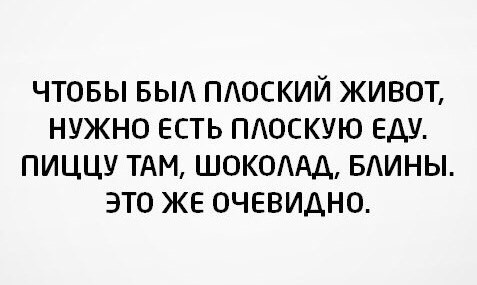 ЧТОБЫ БЫЛ ПЛОСКИЙ ЖИВОТ, НУЖНО ЕСТЬ ПЛОСКУЮ ЕДУ. ПИЦЦУ ТАМ, ШОКОЛАД, БЛИНЫ. ЭТО ЖЕ ОЧЕВИДНО.